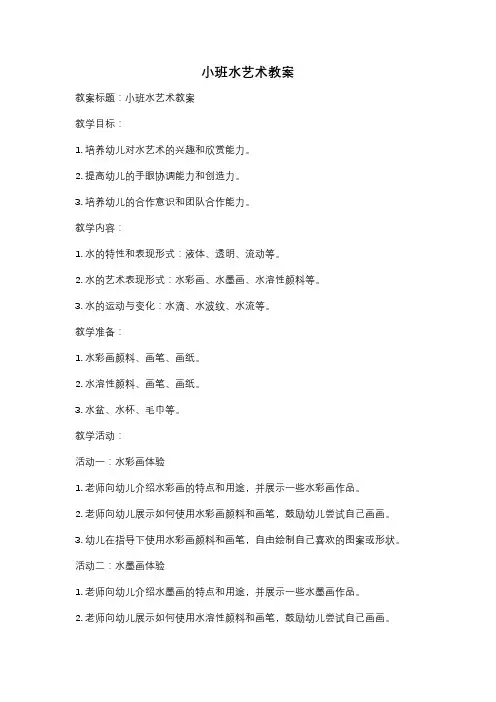 小班水艺术教案

教案标题：小班水艺术教案

教学目标：

1. 培养幼儿对水艺术的兴趣和欣赏能力。

2. 提高幼儿的手眼协调能力和创造力。

3. 培养幼儿的合作意识和团队合作能力。

教学内容：

1. 水的特性和表现形式：液体、透明、流动等。

2. 水的艺术表现形式：水彩画、水墨画、水溶性颜料等。

3. 水的运动与变化：水滴、水波纹、水流等。

教学准备：

1. 水彩画颜料、画笔、画纸。

2. 水溶性颜料、画笔、画纸。

3. 水盆、水杯、毛巾等。

教学活动：

活动一：水彩画体验

1. 老师向幼儿介绍水彩画的特点和用途，并展示一些水彩画作品。

2. 老师向幼儿展示如何使用水彩画颜料和画笔，鼓励幼儿尝试自己画画。

3. 幼儿在指导下使用水彩画颜料和画笔，自由绘制自己喜欢的图案或形状。

活动二：水墨画体验

1. 老师向幼儿介绍水墨画的特点和用途，并展示一些水墨画作品。

2. 老师向幼儿展示如何使用水溶性颜料和画笔，鼓励幼儿尝试自己画画。